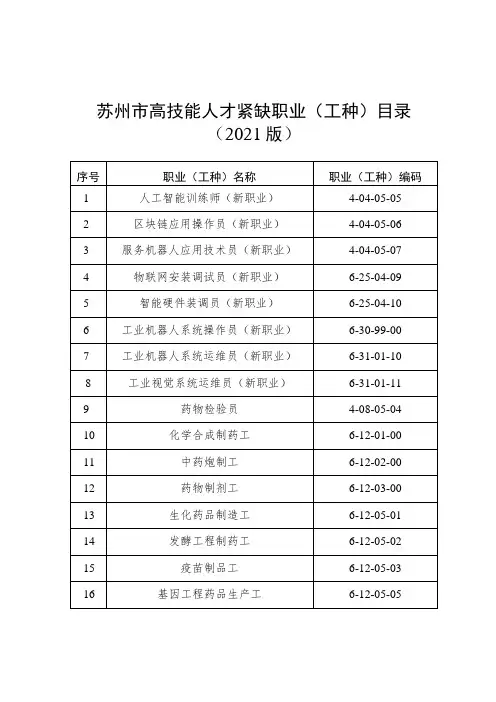 苏州市高技能人才紧缺职业（工种）目录
（2021 版）

| 序号 | 职业（工种）名称 | 职业（工种）编码 |
|---|---|---|
| 1 | 人工智能训练师（新职业） | 4-04-05-05 |
| 2 | 区块链应用操作员（新职业） | 4-04-05-06 |
| 3 | 服务机器人应用技术员（新职业） | 4-04-05-07 |
| 4 | 物联网安装调试员（新职业） | 6-25-04-09 |
| 5 | 智能硬件装调员（新职业） | 6-25-04-10 |
| 6 | 工业机器人系统操作员（新职业） | 6-30-99-00 |
| 7 | 工业机器人系统运维员（新职业） | 6-31-01-10 |
| 8 | 工业视觉系统运维员（新职业） | 6-31-01-11 |
| 9 | 药物检验员 | 4-08-05-04 |
| 10 | 化学合成制药工 | 6-12-01-00 |
| 11 | 中药炮制工 | 6-12-02-00 |
| 12 | 药物制剂工 | 6-12-03-00 |
| 13 | 生化药品制造工 | 6-12-05-01 |
| 14 | 发酵工程制药工 | 6-12-05-02 |
| 15 | 疫苗制品工 | 6-12-05-03 |
| 16 | 基因工程药品生产工 | 6-12-05-05 |